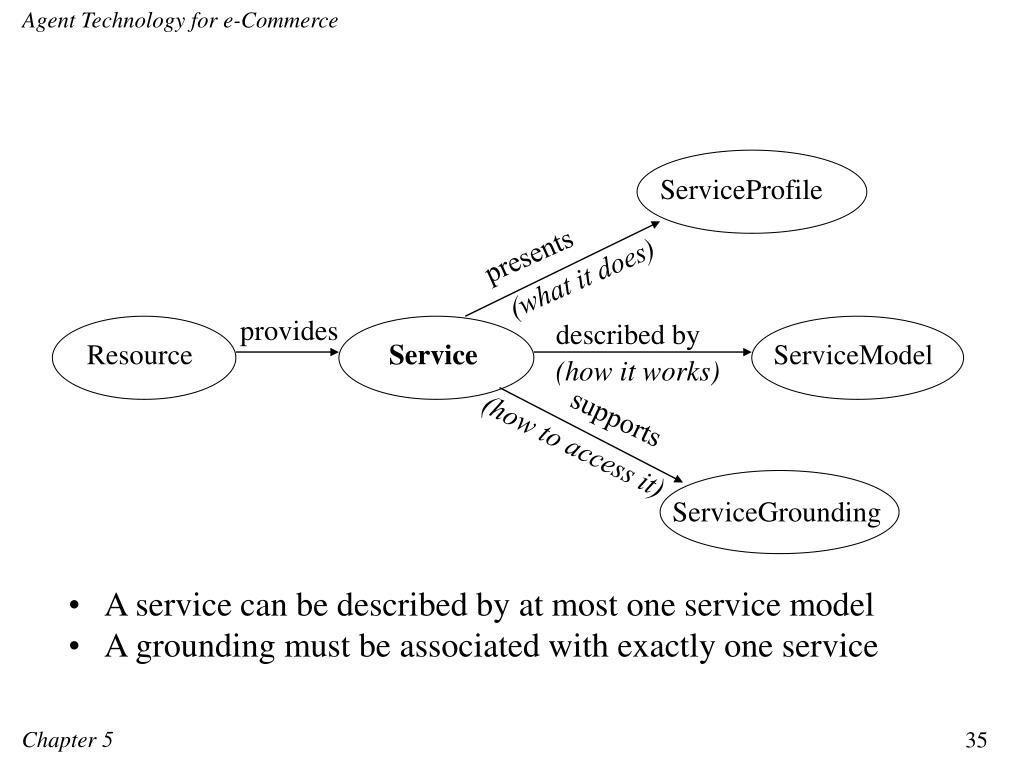 Agent Technology for e-Commerce

ServiceProfile

presents
(what it does)

Resource

provides

Service

described by
(how it works)

ServiceModel

supports
(how to access it)

ServiceGrounding

• A service can be described by at most one service model
• A grounding must be associated with exactly one service

Chapter 5

35